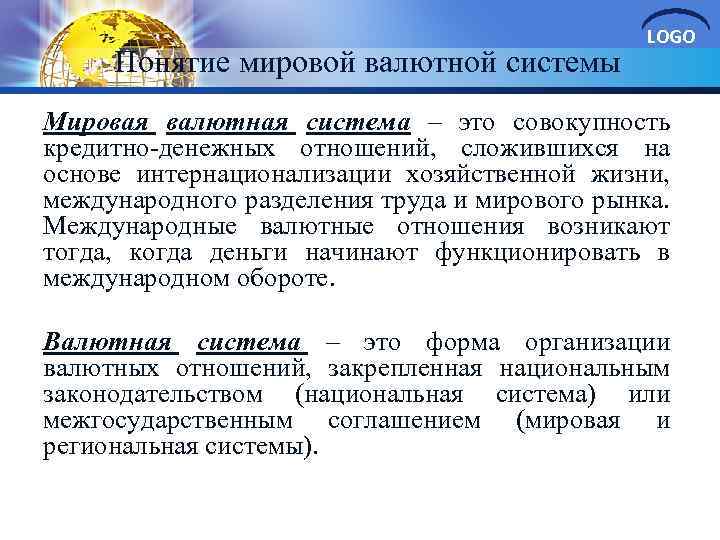 LOGO

Понятие мировой валютной системы

Мировая валютная система – это совокупность кредитно-денежных отношений, сложившихся на основе интернационализации хозяйственной жизни, международного разделения труда и мирового рынка. Международные валютные отношения возникают тогда, когда деньги начинают функционировать в международном обороте.

Валютная система – это форма организации валютных отношений, закрепленная национальным законодательством (национальная система) или межгосударственным соглашением (мировая и региональная системы).